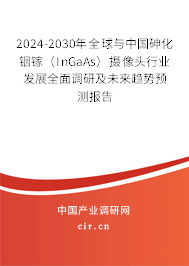 2024-2030年全球与中国砷化铟镓（InGaAs）摄像头行业发展全面调研及未来趋势预测报告

中国产业调研网
cir.cn